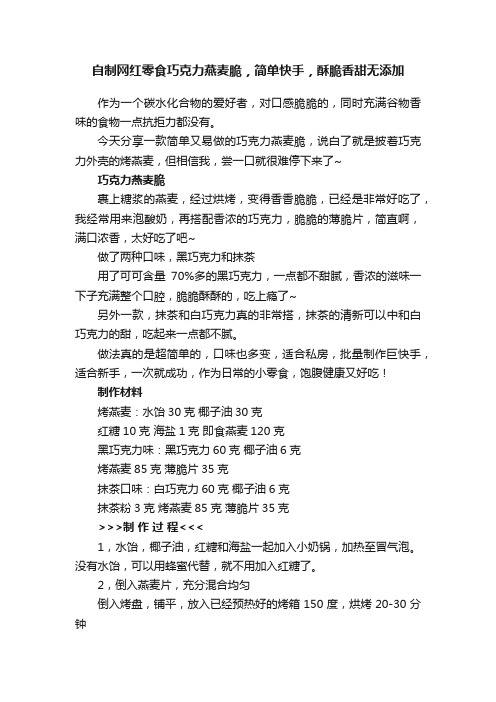 自制网红零食巧克力燕麦脆，简单快手，酥脆香甜无添加

作为一个碳水化合物的爱好者，对口感脆脆的，同时充满谷物香味的食物一点抗拒力都没有。

今天分享一款简单又易做的巧克力燕麦脆，说白了就是披着巧克力外壳的烤燕麦，但相信我，尝一口就很难停下来了~

巧克力燕麦脆

裹上糖浆的燕麦，经过烘烤，变得香香脆脆，已经是非常好吃了，我经常用来泡酸奶，再搭配香浓的巧克力，脆脆的薄脆片，简直啊，满口浓香，太好吃了吧~

做了两种口味，黑巧克力和抹茶

用了可可含量 70%多的黑巧克力，一点都不甜腻，香浓的滋味一下子充满整个口腔，脆脆酥酥的，吃上瘾了~

另外一款，抹茶和白巧克力真的非常搭，抹茶的清新可以中和白巧克力的甜，吃起来一点都不腻。

做法真的是超简单的，口味也多变，适合私房，批量制作巨快手，适合新手，一次就成功，作为日常的小零食，饱腹健康又好吃！

制作材料

烤燕麦：水饴 30 克 椰子油 30 克

红糖 10 克 海盐 1 克 即食燕麦 120 克

黑巧克力味：黑巧克力 60 克 椰子油 6 克

烤燕麦 85 克 薄脆片 35 克

抹茶口味：白巧克力 60 克 椰子油 6 克

抹茶粉 3 克 烤燕麦 85 克 薄脆片 35 克

>>>制 作 过 程<<<

1，水饴，椰子油，红糖和海盐一起加入小奶锅，加热至冒气泡。没有水饴，可以用蜂蜜代替，就不用加入红糖了。

2，倒入燕麦片，充分混合均匀

倒入烤盘，铺平，放入已经预热好的烤箱 150 度，烘烤 20-30 分钟